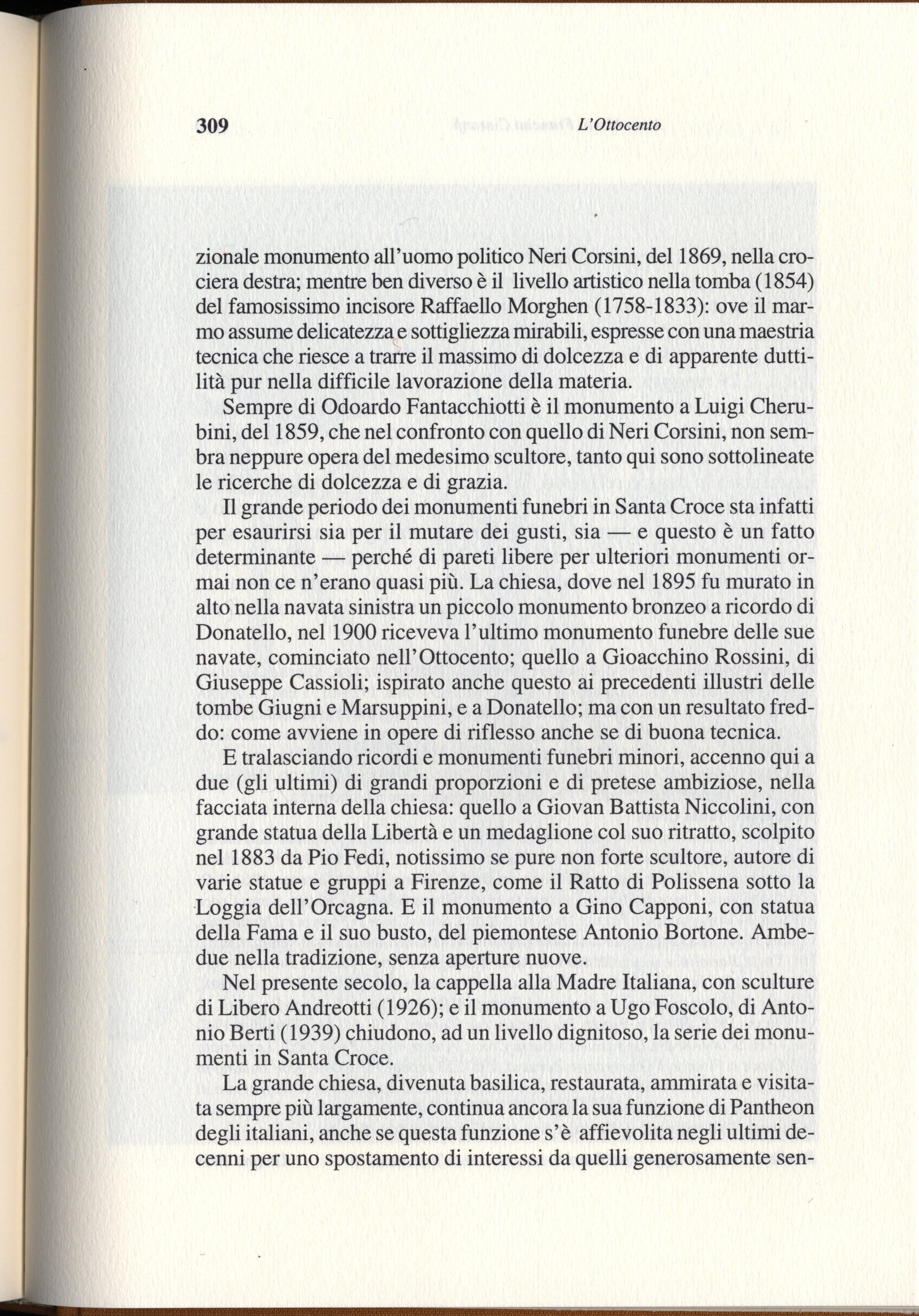 309 L'Ottocento

zionale monumento all'uomo politico Neri Corsini, del 1869, nella crociera destra; mentre ben diverso è il livello artistico nella tomba (1854) del famosissimo incisore Raffaello Morghen (1758-1833): ove il marmo assume delicatezza e sottigliezza mirabili, espresse con una maestria tecnica che riesce a trarre il massimo di dolcezza e di apparente duttilità pur nella difficile lavorazione della materia.

Sempre di Odoardo Fantacchiotti è il monumento a Luigi Cherubini, del 1859, che nel confronto con quello di Neri Corsini, non sembra neppure opera del medesimo scultore, tanto qui sono sottolineate le ricerche di dolcezza e di grazia.

Il grande periodo dei monumenti funebri in Santa Croce sta infatti per esaurirsi sia per il mutare dei gusti, sia — e questo è un fatto determinante — perché di pareti libere per ulteriori monumenti ormai non ce n'erano quasi più. La chiesa, dove nel 1895 fu murato in alto nella navata sinistra un piccolo monumento bronzeo a ricordo di Donatello, nel 1900 riceveva l'ultimo monumento funebre delle sue navate, cominciato nell'Ottocento; quello a Gioacchino Rossini, di Giuseppe Cassioli; ispirato anche questo ai precedenti illustri delle tombe Giugni e Marsuppini, e a Donatello; ma con un resultato freddo: come avviene in opere di riflesso anche se di buona tecnica.

E tralasciando ricordi e monumenti funebri minori, accenno qui a due (gli ultimi) di grandi proporzioni e di pretese ambiziose, nella facciata interna della chiesa: quello a Giovan Battista Niccolini, con grande statua della Libertà e un medaglione col suo ritratto, scolpito nel 1883 da Pio Fedi, notissimo se pure non forte scultore, autore di varie statue e gruppi a Firenze, come il Ratto di Polissena sotto la Loggia dell'Orcagna. E il monumento a Gino Capponi, con statua della Fama e il suo busto, del piemontese Antonio Bortone. Ambedue nella tradizione, senza aperture nuove.

Nel presente secolo, la cappella alla Madre Italiana, con sculture di Libero Andreotti (1926); e il monumento a Ugo Foscolo, di Antonio Berti (1939) chiudono, ad un livello dignitoso, la serie dei monumenti in Santa Croce.

La grande chiesa, divenuta basilica, restaurata, ammirata e visitata sempre più largamente, continua ancora la sua funzione di Pantheon degli italiani, anche se questa funzione s'è affievolita negli ultimi decenni per uno spostamento di interessi da quelli generosamente sen-